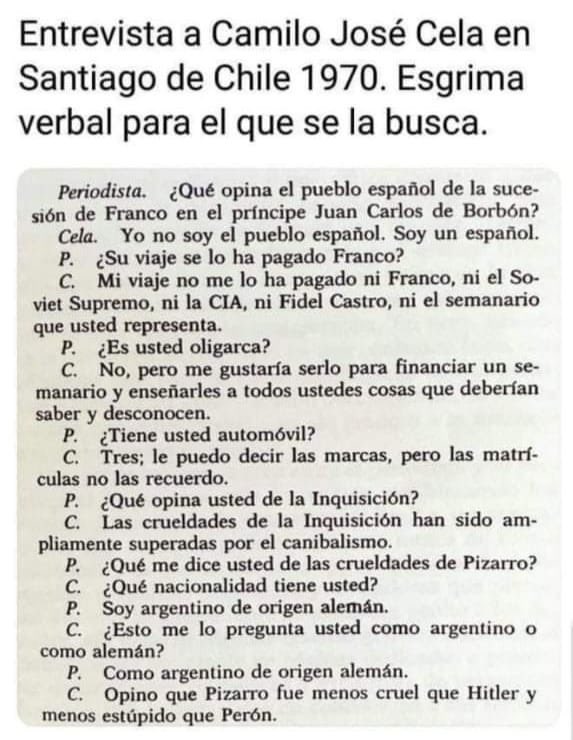 Entrevista a Camilo José Cela en Santiago de Chile 1970. Esgrima verbal para el que se la busca.

Periodista. ¿Qué opina el pueblo español de la sucesión de Franco en el príncipe Juan Carlos de Borbón?

Cela. Yo no soy el pueblo español. Soy un español.

P. ¿Su viaje se lo ha pagado Franco?

C. Mi viaje no me lo ha pagado ni Franco, ni el Soviet Supremo, ni la CIA, ni Fidel Castro, ni el semanario que usted representa.

P. ¿Es usted oligarca?

C. No, pero me gustaría serlo para financiar un semanario y enseñarles a todos ustedes cosas que deberían saber y desconocen.

P. ¿Tiene usted automóvil?

C. Tres; le puedo decir las marcas, pero las matrículas no las recuerdo.

P. ¿Qué opina usted de la Inquisición?

C. Las crueldades de la Inquisición han sido ampliamente superadas por el canibalismo.

P. ¿Qué me dice usted de las crueldades de Pizarro?

C. ¿Qué nacionalidad tiene usted?

P. Soy argentino de origen alemán.

C. ¿Esto me lo pregunta usted como argentino o como alemán?

P. Como argentino de origen alemán.

C. Opino que Pizarro fue menos cruel que Hitler y menos estúpido que Perón.